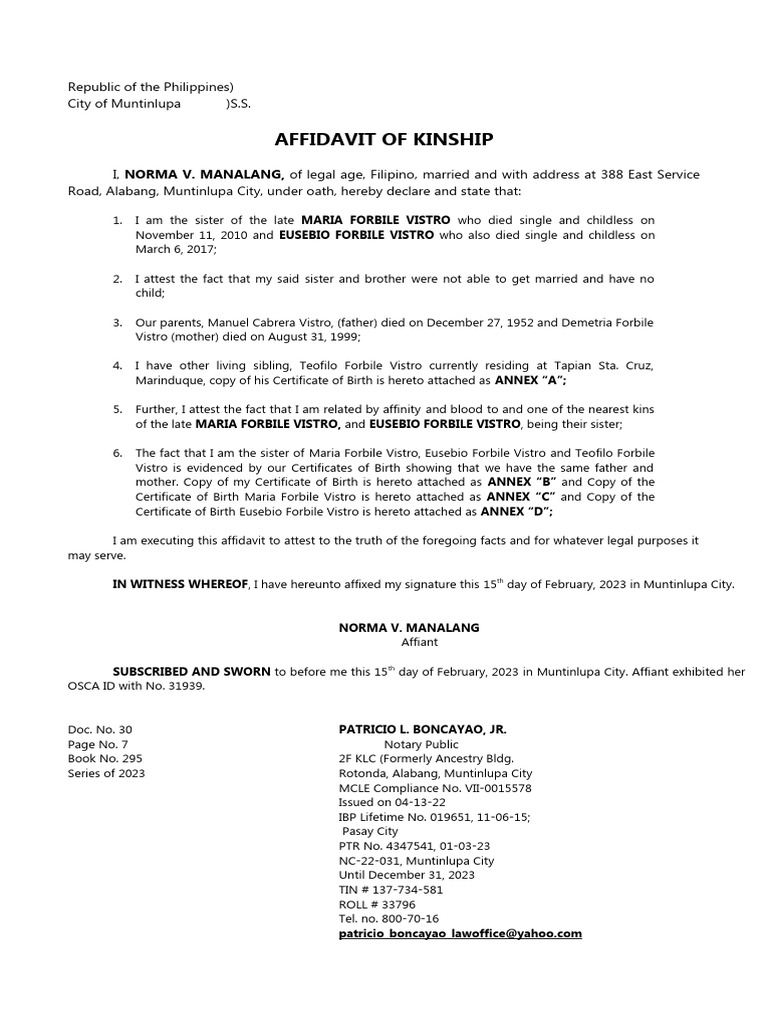 Republic of the Philippines)
City of Muntinlupa )S.S.

AFFIDAVIT OF KINSHIP

I, NORMA V. MANALANG, of legal age, Filipino, married and with address at 388 East Service Road, Alabang, Muntinlupa City, under oath, hereby declare and state that:

1. I am the sister of the late MARIA FORBILE VISTRO who died single and childless on November 11, 2010 and EUSEBIO FORBILE VISTRO who also died single and childless on March 6, 2017;

2. I attest the fact that my said sister and brother were not able to get married and have no child;

3. Our parents, Manuel Cabrera Vistro, (father) died on December 27, 1952 and Demetria Forbile Vistro (mother) died on August 31, 1999;

4. I have other living sibling, Teofilo Forbile Vistro currently residing at Tapian Sta. Cruz, Marinduque, copy of his Certificate of Birth is hereto attached as ANNEX "A";

5. Further, I attest the fact that I am related by affinity and blood to and one of the nearest kins of the late MARIA FORBILE VISTRO, and EUSEBIO FORBILE VISTRO, being their sister;

6. The fact that I am the sister of Maria Forbile Vistro, Eusebio Forbile Vistro and Teofilo Forbile Vistro is evidenced by our Certificates of Birth showing that we have the same father and mother. Copy of my Certificate of Birth is hereto attached as ANNEX "B" and Copy of the Certificate of Birth Maria Forbile Vistro is hereto attached as ANNEX "C" and Copy of the Certificate of Birth Eusebio Forbile Vistro is hereto attached as ANNEX "D";

I am executing this affidavit to attest to the truth of the foregoing facts and for whatever legal purposes it may serve.

IN WITNESS WHEREOF, I have hereunto affixed my signature this 15$^{th}$ day of February, 2023 in Muntinlupa City.

NORMA V. MANALANG
Affiant

SUBSCRIBED AND SWORN to before me this 15$^{th}$ day of February, 2023 in Muntinlupa City. Affiant exhibited her OSCA ID with No. 31939.

Doc. No. 30
Page No. 7
Book No. 295
Series of 2023

PATRICIO L. BONCAYAO, JR.
Notary Public
2F KLC (Formerly Ancestry Bldg.
Rotonda, Alabang, Muntinlupa City
MCLE Compliance No. VII-0015578
Issued on 04-13-22
IBP Lifetime No. 019651, 11-06-15;
Pasay City
PTR No. 4347541, 01-03-23
NC-22-031, Muntinlupa City
Until December 31, 2023
TIN # 137-734-581
ROLL # 33796
Tel. no. 800-70-16
patricio_boncayao_lawoffice@yahoo.com